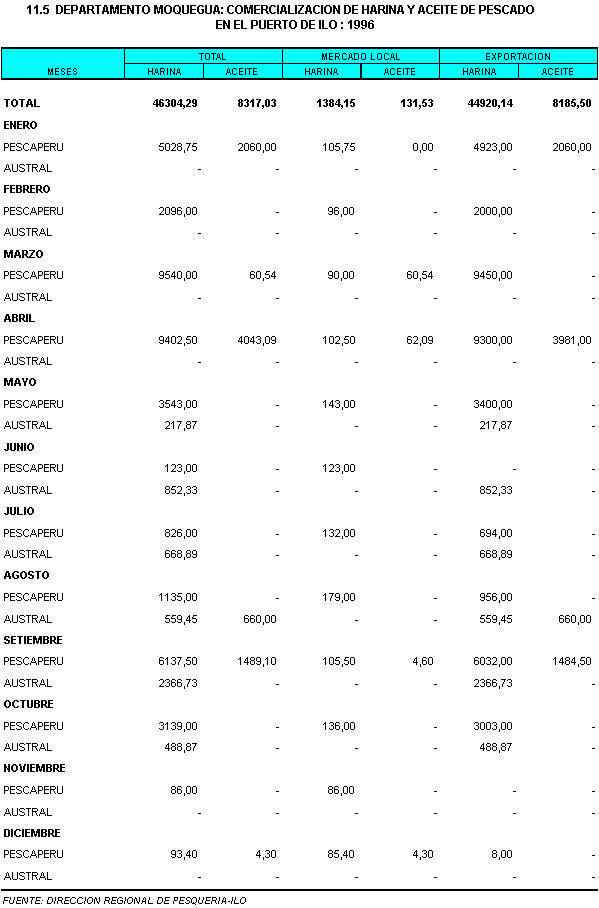 11.5 DEPARTAMENTO MOQUEGUA: COMERCIALIZACION DE HARINA Y ACEITE DE PESCADO EN EL PUERTO DE ILO : 1996

| MESES | TOTAL HARINA | TOTAL ACEITE | MERCADO LOCAL HARINA | MERCADO LOCAL ACEITE | EXPORTACION HARINA | EXPORTACION ACEITE |
|---|---|---|---|---|---|---|
| TOTAL | 46304,29 | 8317,03 | 1384,15 | 131,53 | 44920,14 | 8185,50 |
| ENERO | | | | | | |
| PESCAPERU | 5028,75 | 2060,00 | 105,75 | 0,00 | 4923,00 | 2060,00 |
| AUSTRAL | - | - | - | - | - | - |
| FEBRERO | | | | | | |
| PESCAPERU | 2096,00 | - | 96,00 | - | 2000,00 | - |
| AUSTRAL | - | - | - | - | - | - |
| MARZO | | | | | | |
| PESCAPERU | 9540,00 | 60,54 | 90,00 | 60,54 | 9450,00 | - |
| AUSTRAL | - | - | - | - | - | - |
| ABRIL | | | | | | |
| PESCAPERU | 9402,50 | 4043,09 | 102,50 | 62,09 | 9300,00 | 3981,00 |
| AUSTRAL | - | - | - | - | - | - |
| MAYO | | | | | | |
| PESCAPERU | 3543,00 | - | 143,00 | - | 3400,00 | - |
| AUSTRAL | 217,87 | - | - | - | 217,87 | - |
| JUNIO | | | | | | |
| PESCAPERU | 123,00 | - | 123,00 | - | - | - |
| AUSTRAL | 852,33 | - | - | - | 852,33 | - |
| JULIO | | | | | | |
| PESCAPERU | 826,00 | - | 132,00 | - | 694,00 | - |
| AUSTRAL | 668,89 | - | - | - | 668,89 | - |
| AGOSTO | | | | | | |
| PESCAPERU | 1135,00 | - | 179,00 | - | 956,00 | - |
| AUSTRAL | 559,45 | 660,00 | - | - | 559,45 | 660,00 |
| SETIEMBRE | | | | | | |
| PESCAPERU | 6137,50 | 1489,10 | 105,50 | 4,60 | 6032,00 | 1484,50 |
| AUSTRAL | 2366,73 | - | - | - | 2366,73 | - |
| OCTUBRE | | | | | | |
| PESCAPERU | 3139,00 | - | 136,00 | - | 3003,00 | - |
| AUSTRAL | 488,87 | - | - | - | 488,87 | - |
| NOVIEMBRE | | | | | | |
| PESCAPERU | 86,00 | - | 86,00 | - | - | - |
| AUSTRAL | - | - | - | - | - | - |
| DICIEMBRE | | | | | | |
| PESCAPERU | 93,40 | 4,30 | 85,40 | 4,30 | 8,00 | - |
| AUSTRAL | - | - | - | - | - | - |

FUENTE: DIRECCION REGIONAL DE PESQUERIA-ILO